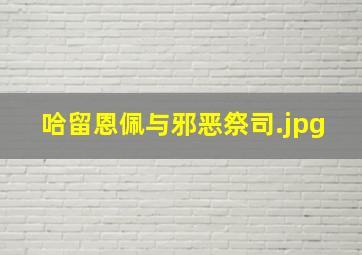 哈留恩佩与邪恶祭司.jpg